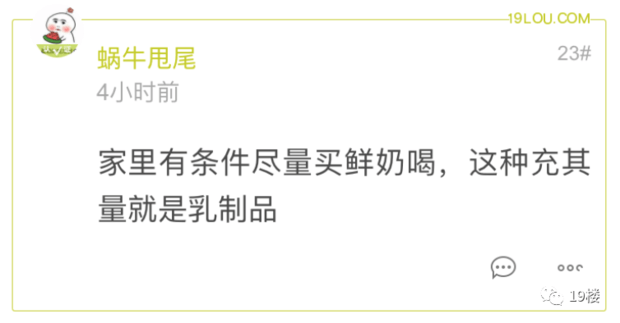 19LOU.COM

蜗牛甩尾

23#

4小时前

家里有条件尽量买鲜奶喝，这种充其量就是乳制品

19楼